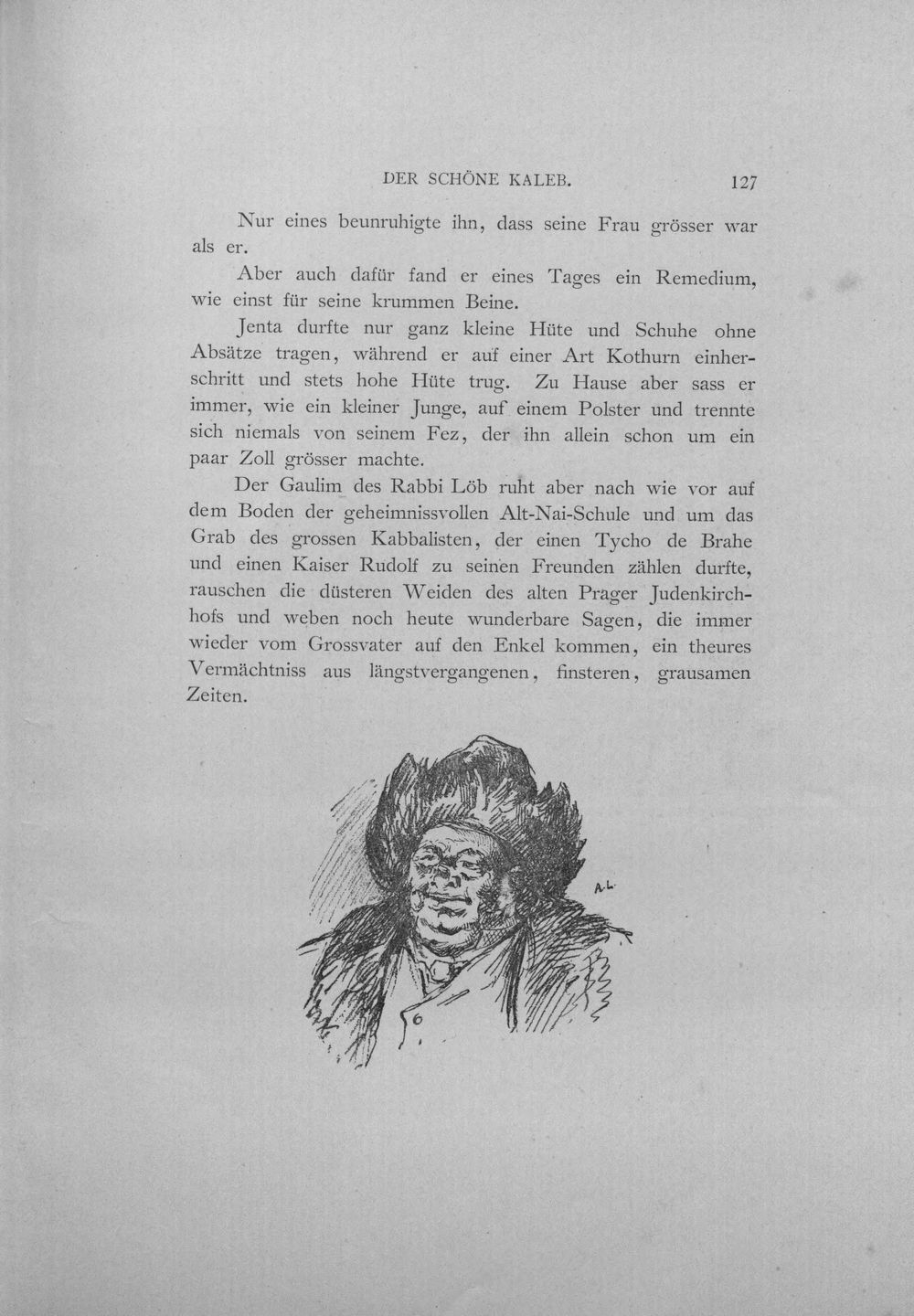 DER SCHÖNE KALEB. 127

Nur eines beunruhigte ihn, dass seine Frau grösser war als er.

Aber auch dafür fand er eines Tages ein Remedium, wie einst für seine krummen Beine.

Jenta durfte nur ganz kleine Hüte und Schuhe ohne Absätze tragen, während er auf einer Art Kothurn einherschritt und stets hohe Hüte trug. Zu Hause aber sass er immer, wie ein kleiner Junge, auf einem Polster und trennte sich niemals von seinem Fez, der ihn allein schon um ein paar Zoll grösser machte.

Der Gaulim des Rabbi Löb ruht aber nach wie vor auf dem Boden der geheimnissvollen Alt-Nai-Schule und um das Grab des grossen Kabbalisten, der einen Tycho de Brahe und einen Kaiser Rudolf zu seinen Freunden zählen durfte, rauschen die düsteren Weiden des alten Prager Judenkirchhofs und weben noch heute wunderbare Sagen, die immer wieder vom Grossvater auf den Enkel kommen, ein theures Vermächtniss aus längstvergangenen, finsteren, grausamen Zeiten.

A.L.